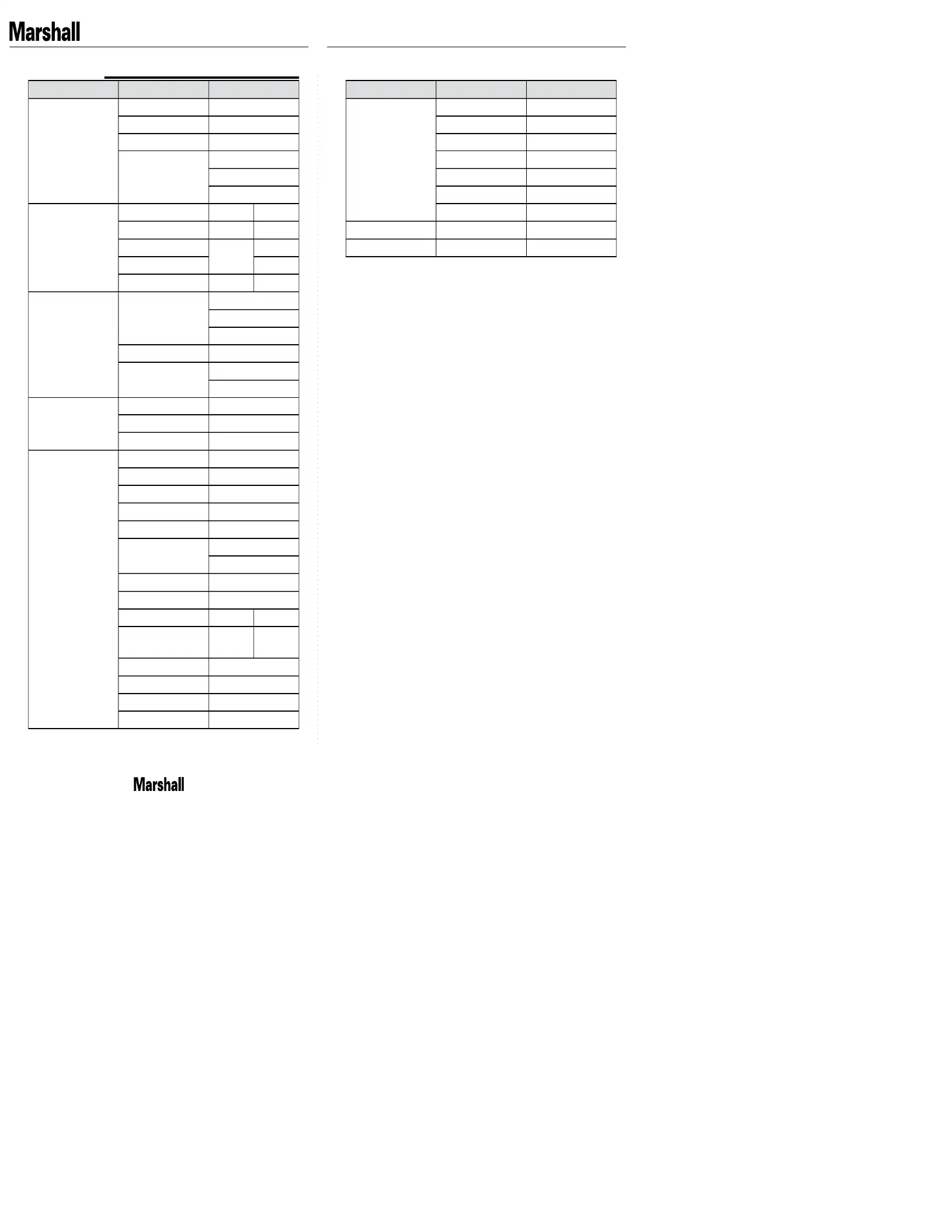 Marshall

Marshall